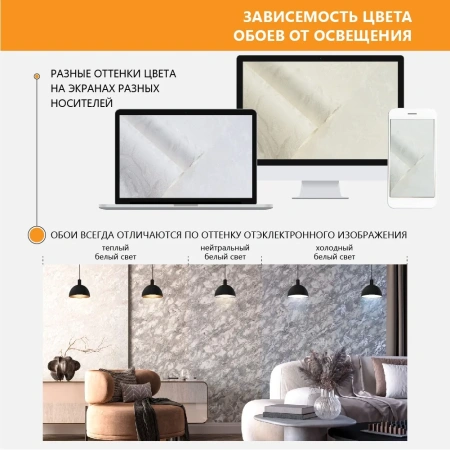 ЗАВИСЕМОСТЬ ЦВЕТА ОБОЕВ ОТ ОСВЕЩЕНИЯ

РАЗНЫЕ ОТТЕНКИ ЦВЕТА НА ЭКРАНАХ РАЗНЫХ НОСИТЕЛЕЙ

ОБОИ ВСЕГДА ОТЛИЧАЮТСЯ ПО ОТТЕНКУ ОТЭКЛЕКТРОННОГО ИЗОБРАЖЕНИЯ

теплый белый свет

нейтральный белый свет

холодный белый свет